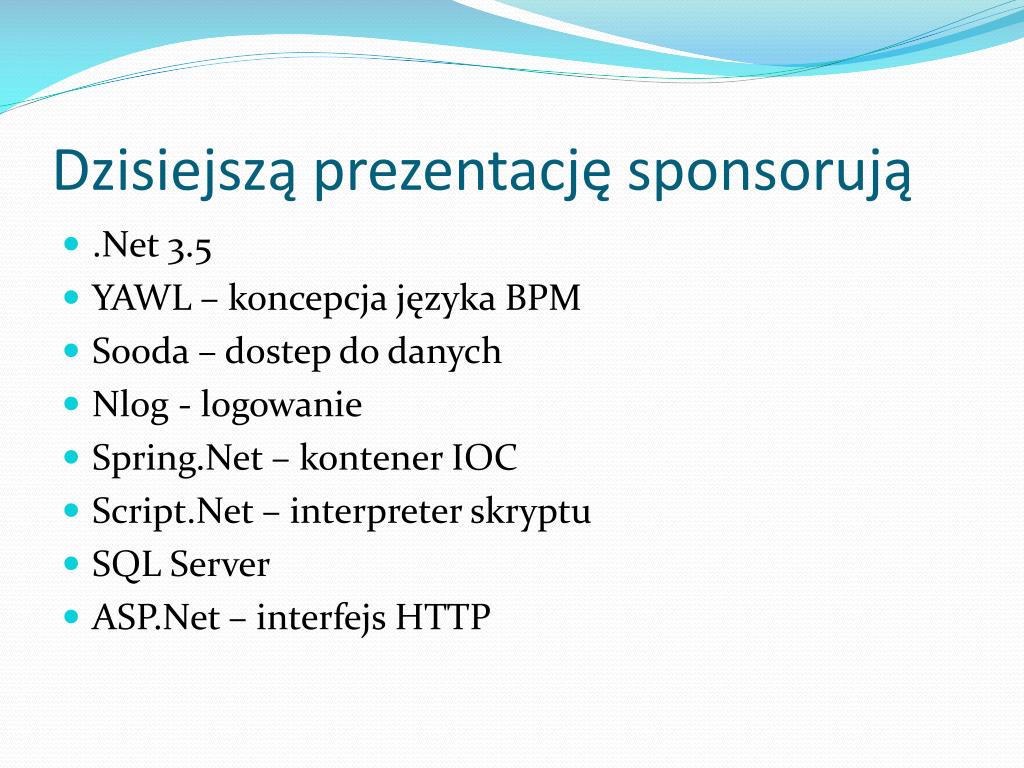 Dzisiejszą prezentację sponsorują

- .Net 3.5
- YAWL – koncepcja języka BPM
- Sooda – dostep do danych
- Nlog - logowanie
- Spring.Net – kontener IOC
- Script.Net – interpreter skryptu
- SQL Server
- ASP.Net – interfejs HTTP